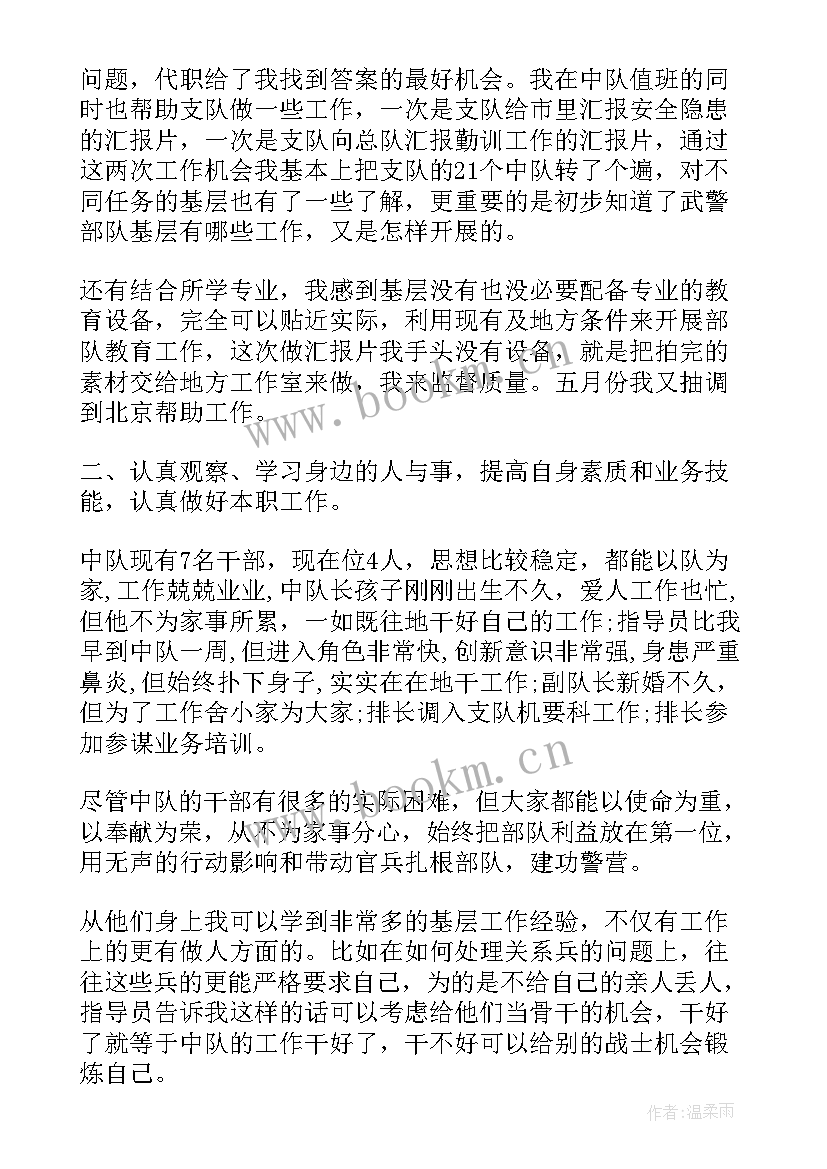 问题，代职给了我找到答案的最好机会。我在中队值班的同时也帮助支队做一些工作，一次是支队给市里汇报安全隐患的汇报片，一次是支队向总队汇报勤训工作的汇报片，通过这两次工作机会我基本上把支队的21个中队转了个遍，对不同任务的基层也有了一些了解，更重要的是初步知道了武警部队基层有哪些工作，又是怎样开展的。

还有结合所学专业，我感到基层没有也没必要配备专业的教育设备，完全可以贴近实际，利用现有及地方条件来开展部队教育工作，这次做汇报片我手头没有设备，就是把拍完的素材交给地方工作室来做，我来监督质量。五月份我又抽调到北京帮助工作。

二、认真观察、学习身边的人与事，提高自身素质和业务技能，认真做好本职工作。

中队现有7名干部，现在位4人，思想比较稳定，都能以队为家，工作兢兢业业，中队长孩子刚刚出生不久，爱人工作也忙，但他不为家事所累，一如既往地干好自己的工作；指导员比我早到中队一周，但进入角色非常快，创新意识非常强，身患严重鼻炎，但始终扑下身子，实实在在地干工作；副队长新婚不久，但为了工作舍小家为大家；排长调入支队机要科工作；排长参加参谋业务培训。

尽管中队的干部有很多的实际困难，但大家都能以使命为重，以奉献为荣，从不为家事分心，始终把部队利益放在第一位，用无声的行动影响和带动官兵扎根部队，建功警营。

从他们身上我可以学到非常多的基层工作经验，不仅有工作上的更有做人方面的。比如在如何处理关系兵的问题上，往往这些兵的更能严格要求自己，为的是不给自己的亲人丢人，指导员告诉我这样的话可以考虑给他们当骨干的机会，干好了就等于中队的工作干好了，干不好可以给别的战士机会锻炼自己。

www.bookm.cn

www.bookm.cn

作者：温柔雨